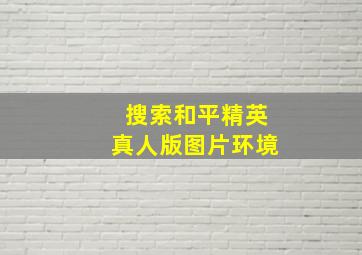 搜索和平精英
真人版图片环境